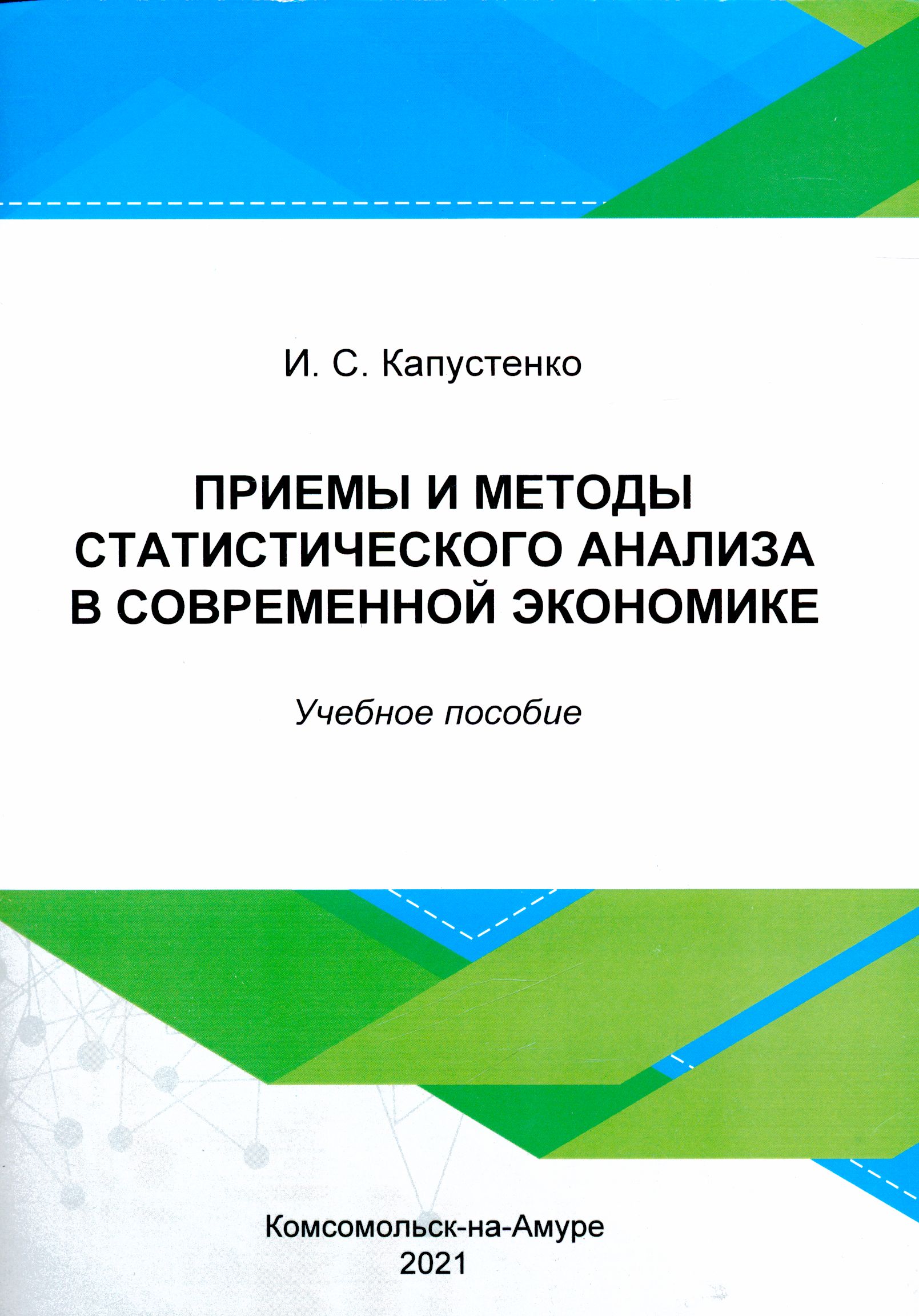 И. С. Капустенко

ПРИЕМЫ И МЕТОДЫ СТАТИСТИЧЕСКОГО АНАЛИЗА В СОВРЕМЕННОЙ ЭКОНОМИКЕ

Учебное пособие

Комсомольск-на-Амуре
2021